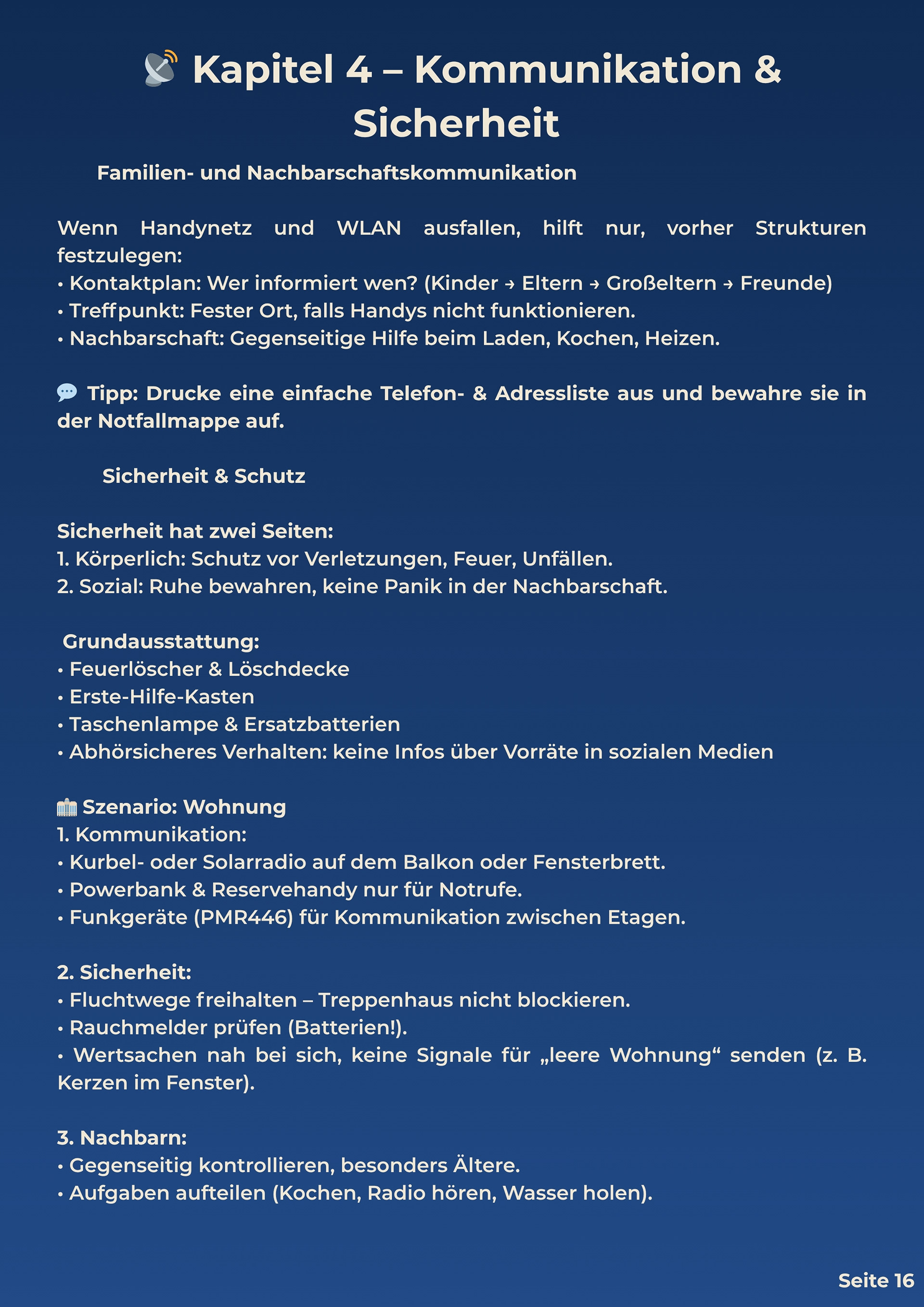 Kapitel 4 – Kommunikation & Sicherheit

Familien- und Nachbarschaftskommunikation

Wenn Handynetz und WLAN ausfallen, hilft nur, vorher Strukturen festzulegen:
• Kontaktplan: Wer informiert wen? (Kinder → Eltern → Großeltern → Freunde)
• Treffpunkt: Fester Ort, falls Handys nicht funktionieren.
• Nachbarschaft: Gegenseitige Hilfe beim Laden, Kochen, Heizen.

Tipp: Drucke eine einfache Telefon- & Adressliste aus und bewahre sie in der Notfallmappe auf.

Sicherheit & Schutz

Sicherheit hat zwei Seiten:
1. Körperlich: Schutz vor Verletzungen, Feuer, Unfällen.
2. Sozial: Ruhe bewahren, keine Panik in der Nachbarschaft.

Grundausstattung:
• Feuerlöscher & Löschdecke
• Erste-Hilfe-Kasten
• Taschenlampe & Ersatzbatterien
• Abhörsicheres Verhalten: keine Infos über Vorräte in sozialen Medien

Szenario: Wohnung
1. Kommunikation:
• Kurbel- oder Solarradio auf dem Balkon oder Fensterbrett.
• Powerbank & Reservehandy nur für Notrufe.
• Funkgeräte (PMR446) für Kommunikation zwischen Etagen.

2. Sicherheit:
• Fluchtwege freihalten – Treppenhaus nicht blockieren.
• Rauchmelder prüfen (Batterien!).
• Wertsachen nah bei sich, keine Signale für „leere Wohnung“ senden (z. B. Kerzen im Fenster).

3. Nachbarn:
• Gegenseitig kontrollieren, besonders Ältere.
• Aufgaben aufteilen (Kochen, Radio hören, Wasser holen).

Seite 16